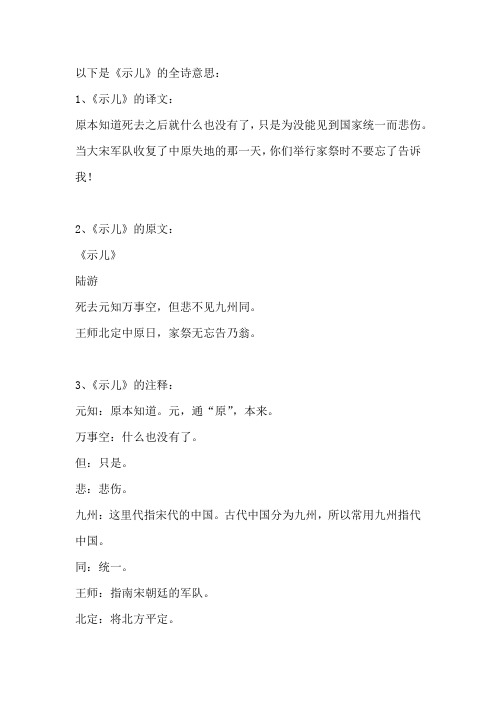 以下是《示儿》的全诗意思：

1、《示儿》的译文：

原本知道死去之后就什么也没有了，只是为没能见到国家统一而悲伤。当大宋军队收复了中原失地的那一天，你们举行家祭时不要忘了告诉我！

2、《示儿》的原文：

《示儿》

陆游

死去元知万事空，但悲不见九州同。

王师北定中原日，家祭无忘告乃翁。

3、《示儿》的注释：

元知：原本知道。元，通“原”，本来。

万事空：什么也没有了。

但：只是。

悲：悲伤。

九州：这里代指宋代的中国。古代中国分为九州，所以常用九州指代中国。

同：统一。

王师：指南宋朝廷的军队。

北定：将北方平定。